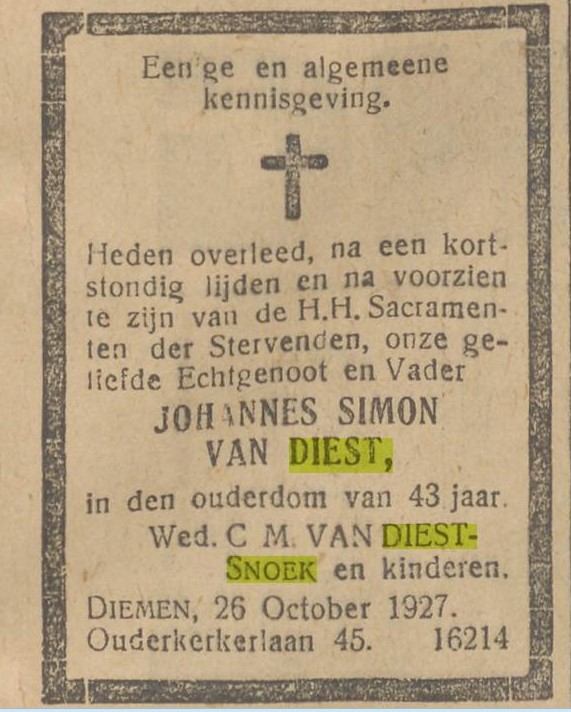 Een'ge en algemeene kennisgeving.

Heden overleed, na een kortstondig lijden en na voorzien te zijn van de H.H. Sacramenten der Stervenden, onze geliefde Echtgenoot en Vader

JOHANNES SIMON VAN DIEST,

in den ouderdom van 43 jaar.

Wed. C M. VAN DIEST-SNOEK en kinderen.

DIEMEN, 26 October 1927.
Ouderkerkerlaan 45. 16214